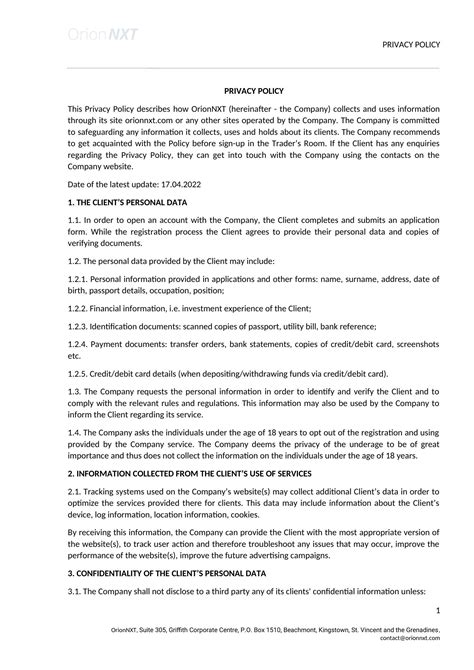 OrionNXT

PRIVACY POLICY

PRIVACY POLICY

This Privacy Policy describes how OrionNXT (hereinafter - the Company) collects and uses information through its site orionnxt.com or any other sites operated by the Company. The Company is committed to safeguarding any information it collects, uses and holds about its clients. The Company recommends to get acquainted with the Policy before sign-up in the Trader's Room. If the Client has any enquiries regarding the Privacy Policy, they can get into touch with the Company using the contacts on the Company website.

Date of the latest update: 17.04.2022

1. THE CLIENT'S PERSONAL DATA

1.1. In order to open an account with the Company, the Client completes and submits an application form. While the registration process the Client agrees to provide their personal data and copies of verifying documents.

1.2. The personal data provided by the Client may include:

1.2.1. Personal information provided in applications and other forms: name, surname, address, date of birth, passport details, occupation, position;

1.2.2. Financial information, i.e. investment experience of the Client;

1.2.3. Identification documents: scanned copies of passport, utility bill, bank reference;

1.2.4. Payment documents: transfer orders, bank statements, copies of credit/debit card, screenshots etc.

1.2.5. Credit/debit card details (when depositing/withdrawing funds via credit/debit card).

1.3. The Company requests the personal information in order to identify and verify the Client and to comply with the relevant rules and regulations. This information may also be used by the Company to inform the Client regarding its service.

1.4. The Company asks the individuals under the age of 18 years to opt out of the registration and using provided by the Company service. The Company deems the privacy of the underage to be of great importance and thus does not collect the information on the individuals under the age of 18 years.

2. INFORMATION COLLECTED FROM THE CLIENT'S USE OF SERVICES

2.1. Tracking systems used on the Company's website(s) may collect additional Client's data in order to optimize the services provided there for clients. This data may include information about the Client's device, log information, location information, cookies.

By receiving this information, the Company can provide the Client with the most appropriate version of the website(s), to track user action and therefore troubleshoot any issues that may occur, improve the performance of the website(s), improve the future advertising campaigns.

3. CONFIDENTIALITY OF THE CLIENT'S PERSONAL DATA

3.1. The Company shall not disclose to a third party any of its clients' confidential information unless:

1

OrionNXT, Suite 305, Griffith Corporate Centre, P.O. Box 1510, Beachmont, Kingstown, St. Vincent and the Grenadines, contact@orionnxt.com